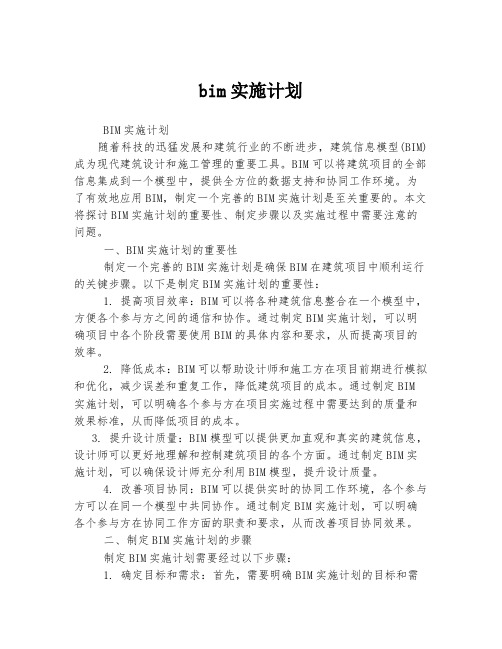 bim实施计划

BIM实施计划

随着科技的迅猛发展和建筑行业的不断进步，建筑信息模型(BIM)成为现代建筑设计和施工管理的重要工具。BIM可以将建筑项目的全部信息集成到一个模型中，提供全方位的数据支持和协同工作环境。为了有效地应用BIM，制定一个完善的BIM实施计划是至关重要的。本文将探讨BIM实施计划的重要性、制定步骤以及实施过程中需要注意的问题。

一、BIM实施计划的重要性

制定一个完善的BIM实施计划是确保BIM在建筑项目中顺利运行的关键步骤。以下是制定BIM实施计划的重要性：

1. 提高项目效率：BIM可以将各种建筑信息整合在一个模型中，方便各个参与方之间的通信和协作。通过制定BIM实施计划，可以明确项目中各个阶段需要使用BIM的具体内容和要求，从而提高项目的效率。

2. 降低成本：BIM可以帮助设计师和施工方在项目前期进行模拟和优化，减少误差和重复工作，降低建筑项目的成本。通过制定BIM实施计划，可以明确各个参与方在项目实施过程中需要达到的质量和效果标准，从而降低项目的成本。

3. 提升设计质量：BIM模型可以提供更加直观和真实的建筑信息，设计师可以更好地理解和控制建筑项目的各个方面。通过制定BIM实施计划，可以确保设计师充分利用BIM模型，提升设计质量。

4. 改善项目协同：BIM可以提供实时的协同工作环境，各个参与方可以在同一个模型中共同协作。通过制定BIM实施计划，可以明确各个参与方在协同工作方面的职责和要求，从而改善项目协同效果。

二、制定BIM实施计划的步骤

制定BIM实施计划需要经过以下步骤：

1. 确定目标和需求：首先，需要明确BIM实施计划的目标和需